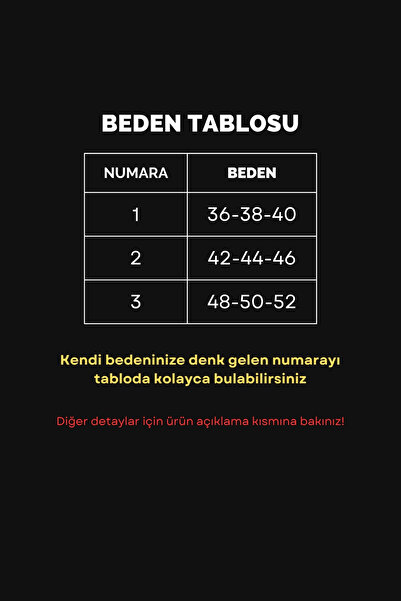 BEDEN TABLOSU

| NUMARA | BEDEN |
|---|---|
| 1 | 36-38-40 |
| 2 | 42-44-46 |
| 3 | 48-50-52 |

Kendi bedeninize denk gelen numarayı tabloda kolayca bulabilirsiniz

Diğer detaylar için ürün açıklama kısmına bakınız!